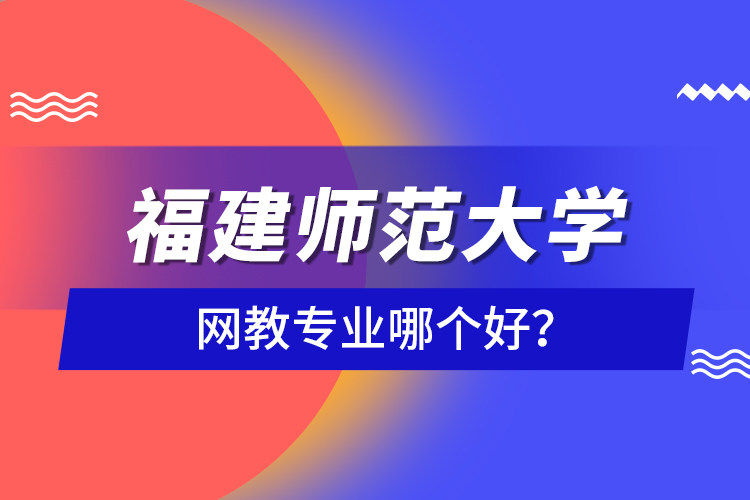 福建师范大学

网教专业哪个好?